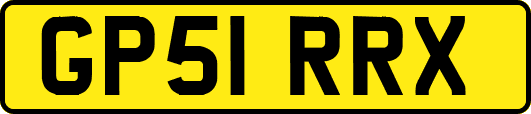 GP51 RRX